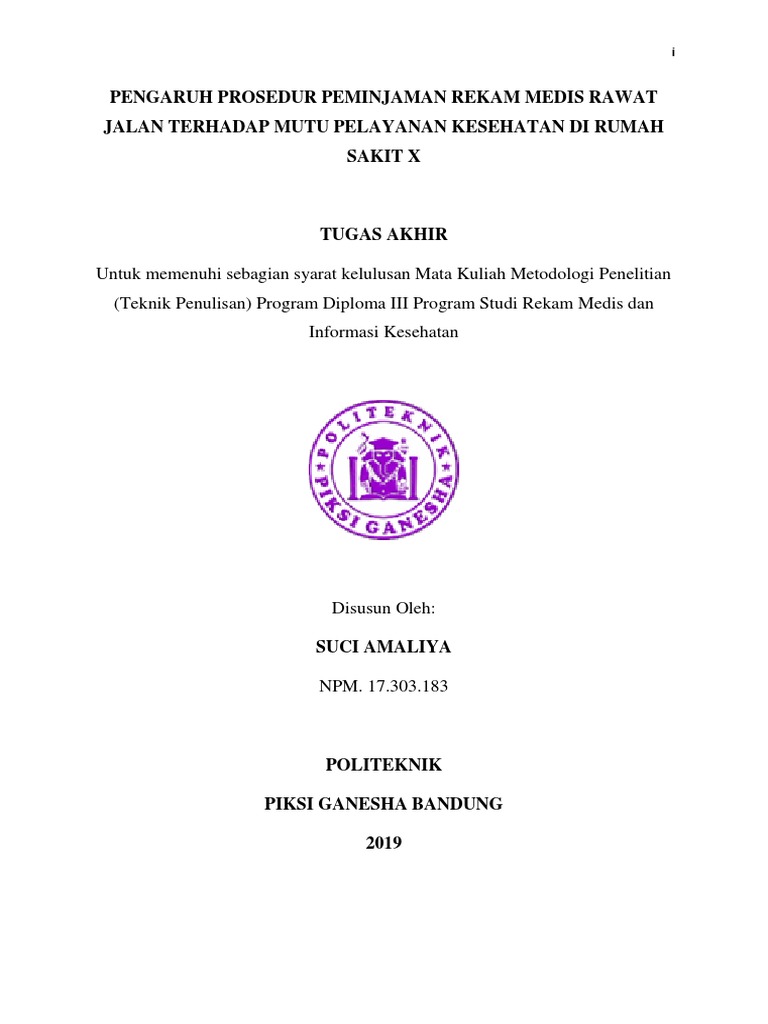 i

PENGARUH PROSEDUR PEMINJAMAN REKAM MEDIS RAWAT JALAN TERHADAP MUTU PELAYANAN KESEHATAN DI RUMAH SAKIT X

TUGAS AKHIR

Untuk memenuhi sebagian syarat kelulusan Mata Kuliah Metodologi Penelitian (Teknik Penulisan) Program Diploma III Program Studi Rekam Medis dan Informasi Kesehatan

POLITEKNIK PIKSI GANESHA

Disusun Oleh:

SUCI AMALIYA

NPM. 17.303.183

POLITEKNIK

PIKSI GANESHA BANDUNG

2019